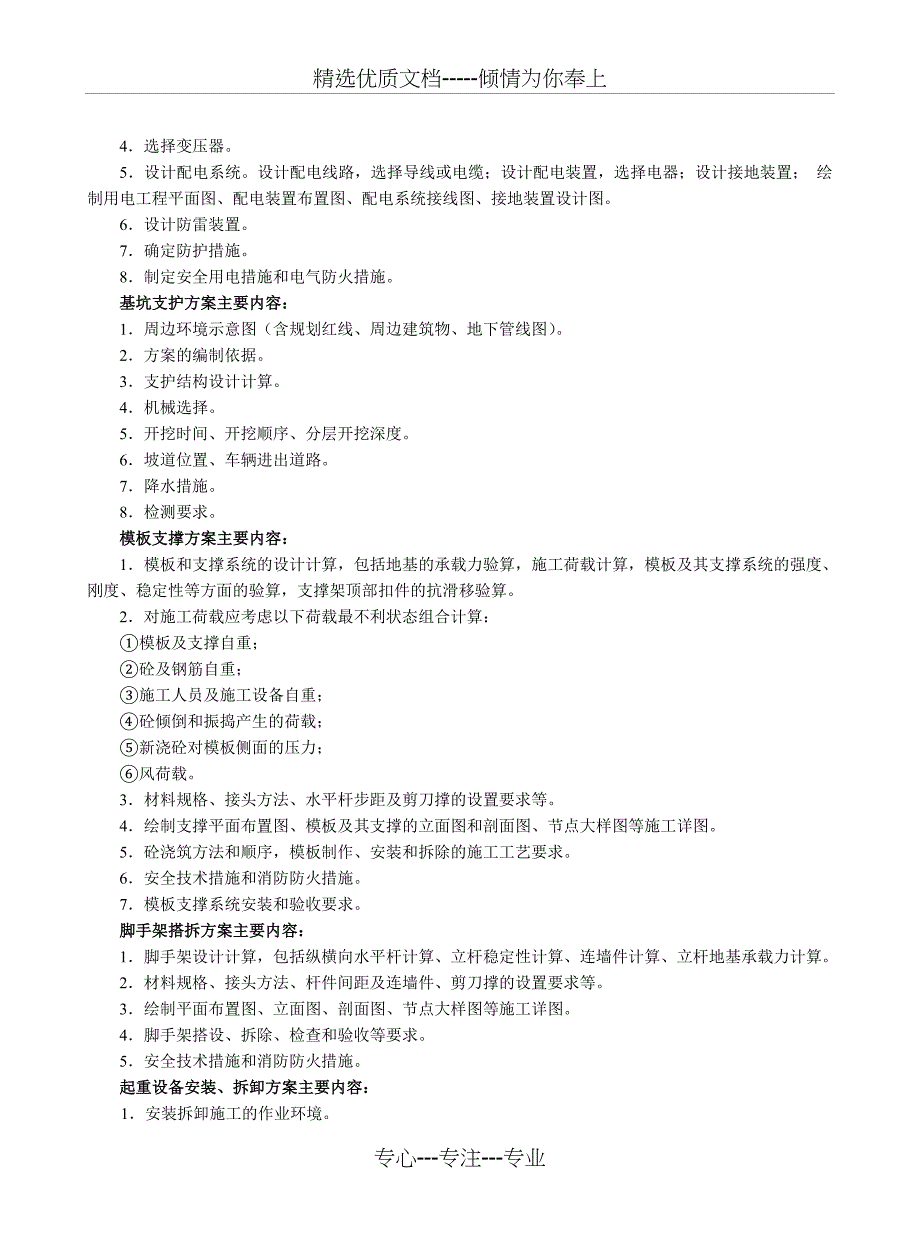 精选优质文档-----倾情为你奉上

4．选择变压器。

5．设计配电系统。设计配电线路，选择导线或电缆；设计配电装置，选择电器；设计接地装置； 绘制用电工程平面图、配电装置布置图、配电系统接线图、接地装置设计图。

6．设计防雷装置。

7．确定防护措施。

8．制定安全用电措施和电气防火措施。

基坑支护方案主要内容：

1．周边环境示意图（含规划红线、周边建筑物、地下管线图）。

2．方案的编制依据。

3．支护结构设计计算。

4．机械选择。

5．开挖时间、开挖顺序、分层开挖深度。

6．坡道位置、车辆进出道路。

7．降水措施。

8．检测要求。

模板支撑方案主要内容：

1．模板和支撑系统的设计计算，包括地基的承载力验算，施工荷载计算，模板及其支撑系统的强度、刚度、稳定性等方面的验算，支撑架顶部扣件的抗滑移验算。

2．对施工荷载应考虑以下荷载最不利状态组合计算：

①模板及支撑自重；

②砼及钢筋自重；

③施工人员及施工设备自重；

④砼倾倒和振捣产生的荷载；

⑤新浇砼对模板侧面的压力；

⑥风荷载。

3．材料规格、接头方法、水平杆步距及剪刀撑的设置要求等。

4．绘制支撑平面布置图、模板及其支撑的立面图和剖面图、节点大样图等施工详图。

5．砼浇筑方法和顺序，模板制作、安装和拆除的施工工艺要求。

6．安全技术措施和消防防火措施。

7．模板支撑系统安装和验收要求。

脚手架搭拆方案主要内容：

1．脚手架设计计算，包括纵横向水平杆计算、立杆稳定性计算、连墙件计算、立杆地基承载力计算。

2．材料规格、接头方法、杆件间距及连墙件、剪刀撑的设置要求等。

3．绘制平面布置图、立面图、剖面图、节点大样图等施工详图。

4．脚手架搭设、拆除、检查和验收等要求。

5．安全技术措施和消防防火措施。

起重设备安装、拆卸方案主要内容：

1．安装拆卸施工的作业环境。

专心---专注---专业